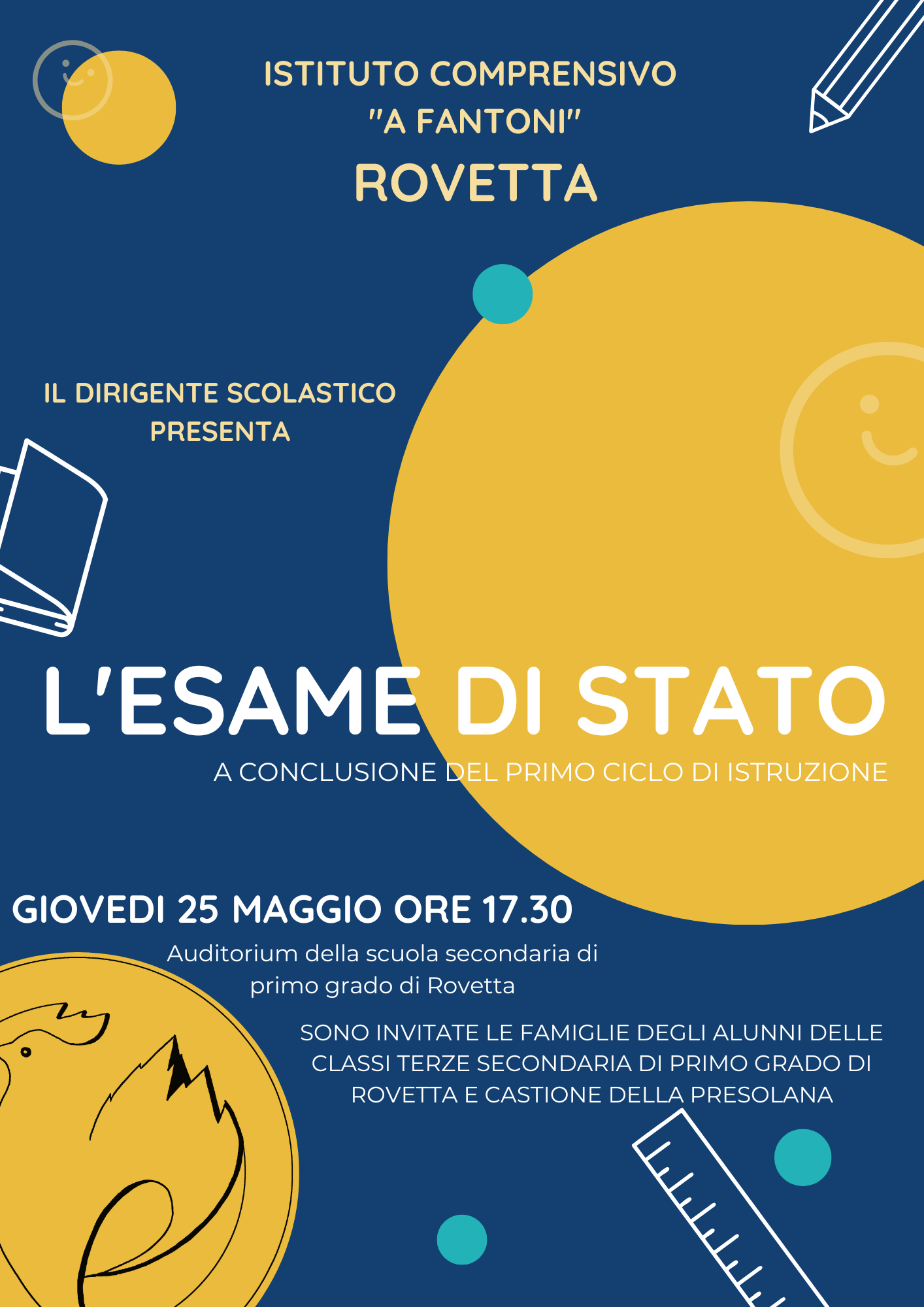 ISTITUTO COMPRENSIVO
"A FANTONI"
ROVETTA

IL DIRIGENTE SCOLASTICO
PRESENTA

L'ESAME DI STATO

A CONCLUSIONE DEL PRIMO CICLO DI ISTRUZIONE

GIOVEDI 25 MAGGIO ORE 17.30

Auditorium della scuola secondaria di primo grado di Rovetta

SONO INVITATE LE FAMIGLIE DEGLI ALUNNI DELLE CLASSI TERZE SECONDARIA DI PRIMO GRADO DI ROVETTA E CASTIONE DELLA PRESOLANA